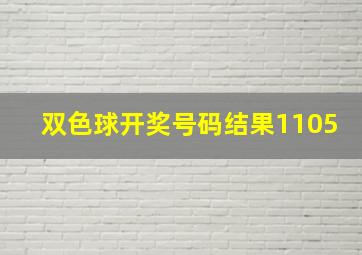 双色球开奖号码结果1105